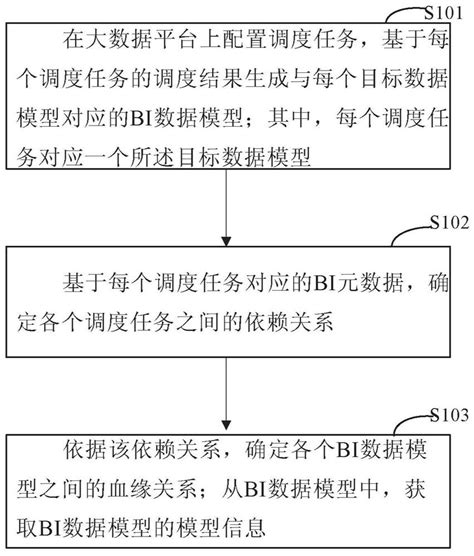 S101

在大数据平台上配置调度任务，基于每个调度任务的调度结果生成与每个目标数据模型对应的BI数据模型；其中，每个调度任务对应一个所述目标数据模型

S102

基于每个调度任务对应的BI元数据，确定各个调度任务之间的依赖关系

S103

依据该依赖关系，确定各个BI数据模型之间的血缘关系；从BI数据模型中，获取BI数据模型的模型信息